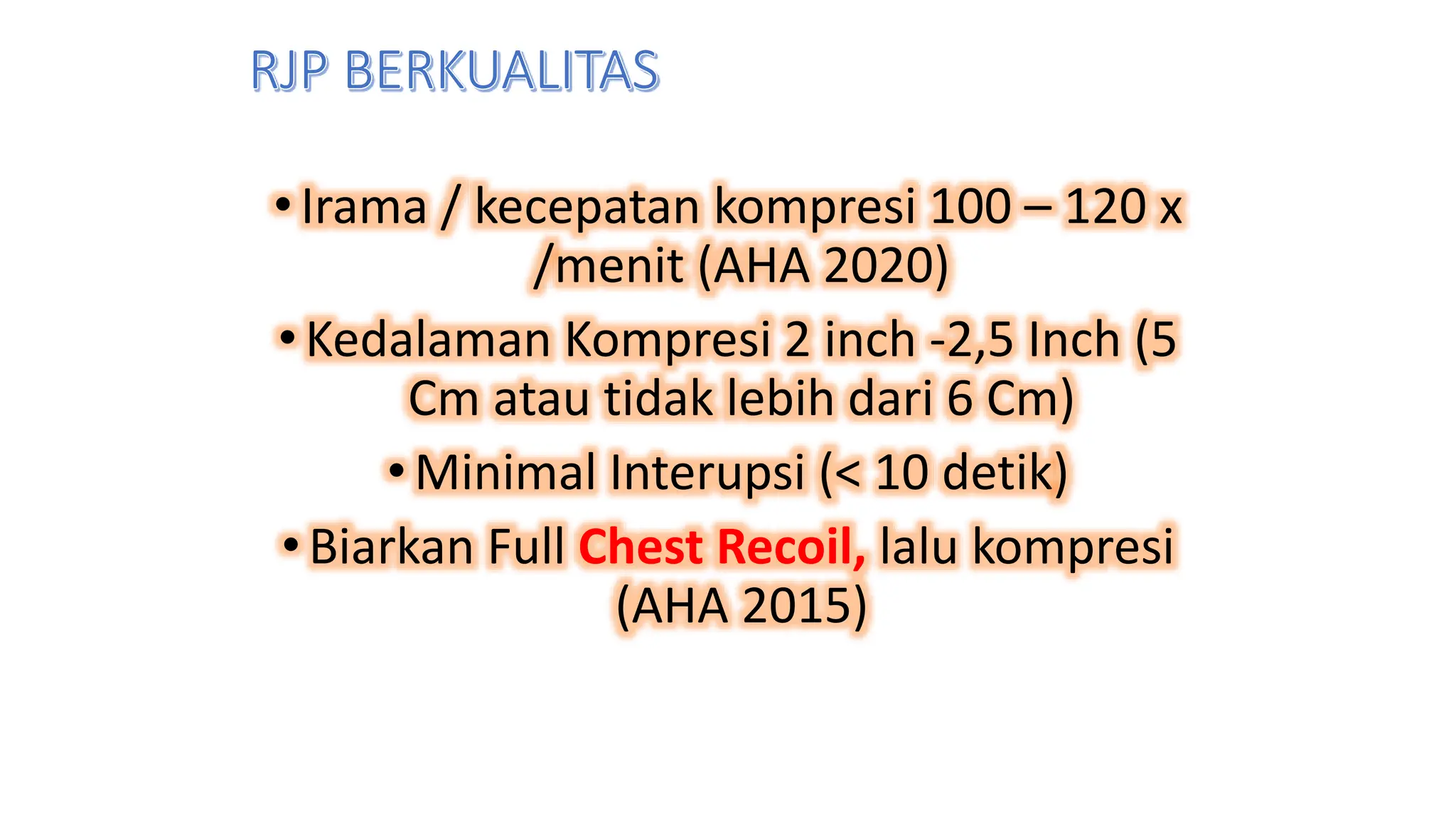 RJP BERKUALITAS

• Irama / kecepatan kompresi 100 – 120 x /menit (AHA 2020)

• Kedalaman Kompresi 2 inch -2,5 Inch (5 Cm atau tidak lebih dari 6 Cm)

• Minimal Interupsi (< 10 detik)

• Biarkan Full Chest Recoil, lalu kompresi (AHA 2015)